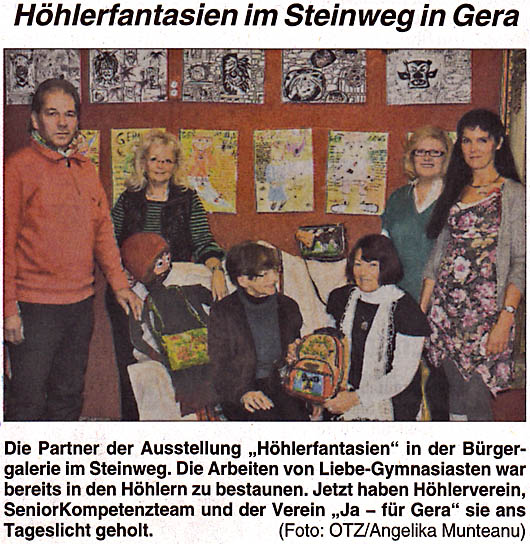 Höhlerfantasien im Steinweg in Gera

Die Partner der Ausstellung „Höhlerfantasien“ in der Bürgergalerie im Steinweg. Die Arbeiten von Liebe-Gymnasiasten war bereits in den Höhlern zu bestaunen. Jetzt haben Höhlerverein, SeniorKompetenzteam und der Verein „Ja – für Gera“ sie ans Tageslicht geholt. (Foto: OTZ/Angelika Munteanu)